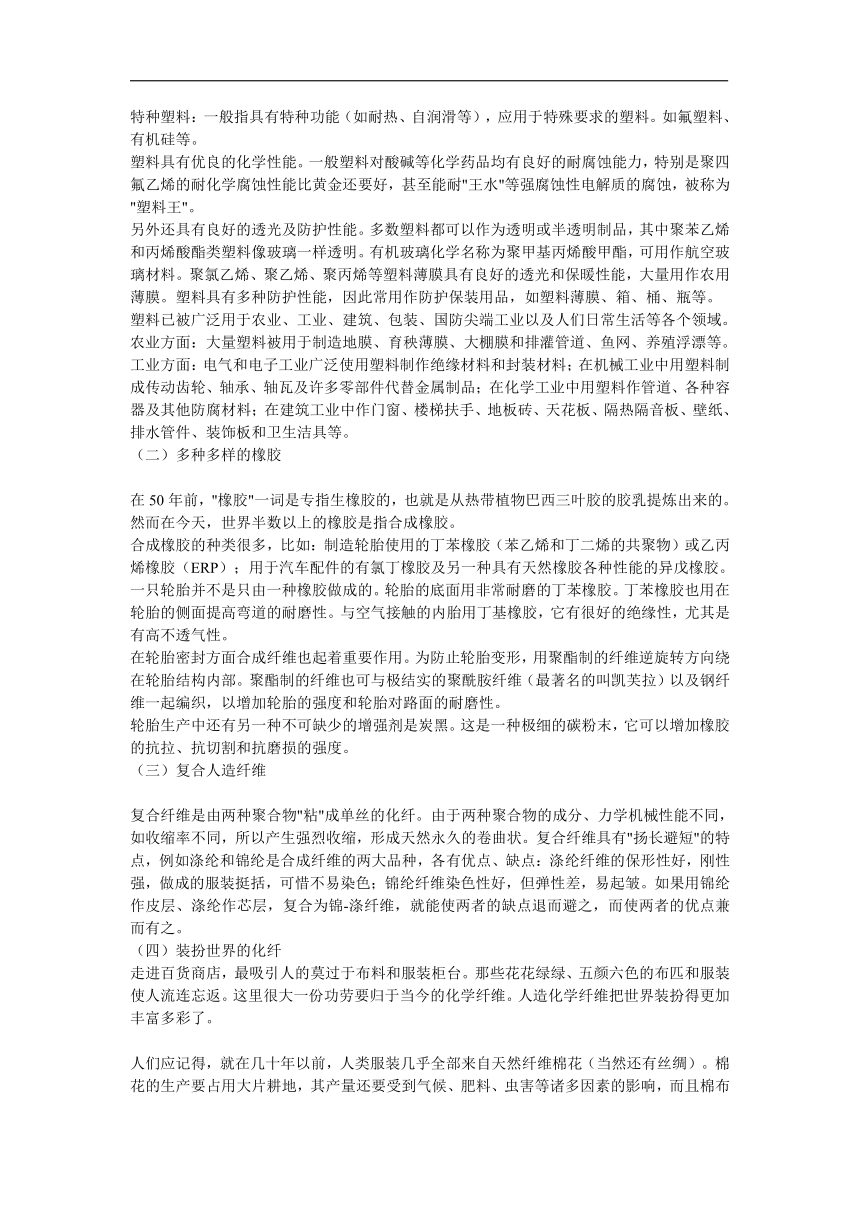 特种塑料：一般指具有特种功能（如耐热、自润滑等），应用于特殊要求的塑料。如氟塑料、有机硅等。
塑料具有优良的化学性能。一般塑料对酸碱等化学药品均有良好的耐腐蚀能力，特别是聚四氟乙烯的耐化学腐蚀性能比黄金还要好，甚至能耐"王水"等强腐蚀性电解质的腐蚀，被称为"塑料王"。
另外还具有良好的透光及防护性能。多数塑料都可以作为透明或半透明制品，其中聚苯乙烯和丙烯酸酯类塑料像玻璃一样透明。有机玻璃化学名称为聚甲基丙烯酸甲酯，可用作航空玻璃材料。聚氯乙烯、聚乙烯、聚丙烯等塑料薄膜具有良好的透光和保暖性能，大量用作农用薄膜。塑料具有多种防护性能，因此常用作防护保装用品，如塑料薄膜、箱、桶、瓶等。
塑料已被广泛用于农业、工业、建筑、包装、国防尖端工业以及人们日常生活等各个领域。
农业方面：大量塑料被用于制造地膜、育秧薄膜、大棚膜和排灌管道、鱼网、养殖浮漂等。
工业方面：电气和电子工业广泛使用塑料制作绝缘材料和封装材料；在机械工业中用塑料制成传动齿轮、轴承、轴瓦及许多零部件代替金属制品；在化学工业中用塑料作管道、各种容器及其他防腐材料；在建筑工业中作门窗、楼梯扶手、地板砖、天花板、隔热隔音板、壁纸、排水管件、装饰板和卫生洁具等。
（二）多种多样的橡胶

在 50 年前，"橡胶"一词是专指生橡胶的，也就是从热带植物巴西三叶胶的胶乳提炼出来的。然而在今天，世界半数以上的橡胶是指合成橡胶。
合成橡胶的种类很多，比如：制造轮胎使用的丁苯橡胶（苯乙烯和丁二烯的共聚物）或乙丙烯橡胶（ERP）；用于汽车配件的有氯丁橡胶及另一种具有天然橡胶各种性能的异戊橡胶。
一只轮胎并不是只由一种橡胶做成的。轮胎的底面用非常耐磨的丁苯橡胶。丁苯橡胶也用在轮胎的侧面提高弯道的耐磨性。与空气接触的内胎用丁基橡胶，它有很好的绝缘性，尤其是有高不透气性。
在轮胎密封方面合成纤维也起着重要作用。为防止轮胎变形，用聚酯制的纤维逆旋转方向绕在轮胎结构内部。聚酯制的纤维也可与极结实的聚酰胺纤维（最著名的叫凯芙拉）以及钢纤维一起编织，以增加轮胎的强度和轮胎对路面的耐磨性。
轮胎生产中还有另一种不可缺少的增强剂是炭黑。这是一种极细的碳粉末，它可以增加橡胶的抗拉、抗切割和抗磨损的强度。
（三）复合人造纤维

复合纤维是由两种聚合物"粘"成单丝的化纤。由于两种聚合物的成分、力学机械性能不同，如收缩率不同，所以产生强烈收缩，形成天然永久的卷曲状。复合纤维具有"扬长避短"的特点，例如涤纶和锦纶是合成纤维的两大品种，各有优点、缺点：涤纶纤维的保形性好，刚性强，做成的服装挺括，可惜不易染色；锦纶纤维染色性好，但弹性差，易起皱。如果用锦纶作皮层、涤纶作芯层，复合为锦-涤纤维，就能使两者的缺点退而避之，而使两者的优点兼而有之。
（四）装扮世界的化纤
走进百货商店，最吸引人的莫过于布料和服装柜台。那些花花绿绿、五颜六色的布匹和服装使人流连忘返。这里很大一份功劳要归于当今的化学纤维。人造化学纤维把世界装扮得更加丰富多彩了。

人们应记得，就在几十年以前，人类服装几乎全部来自天然纤维棉花（当然还有丝绸）。棉花的生产要占用大片耕地，其产量还要受到气候、肥料、虫害等诸多因素的影响，而且棉布